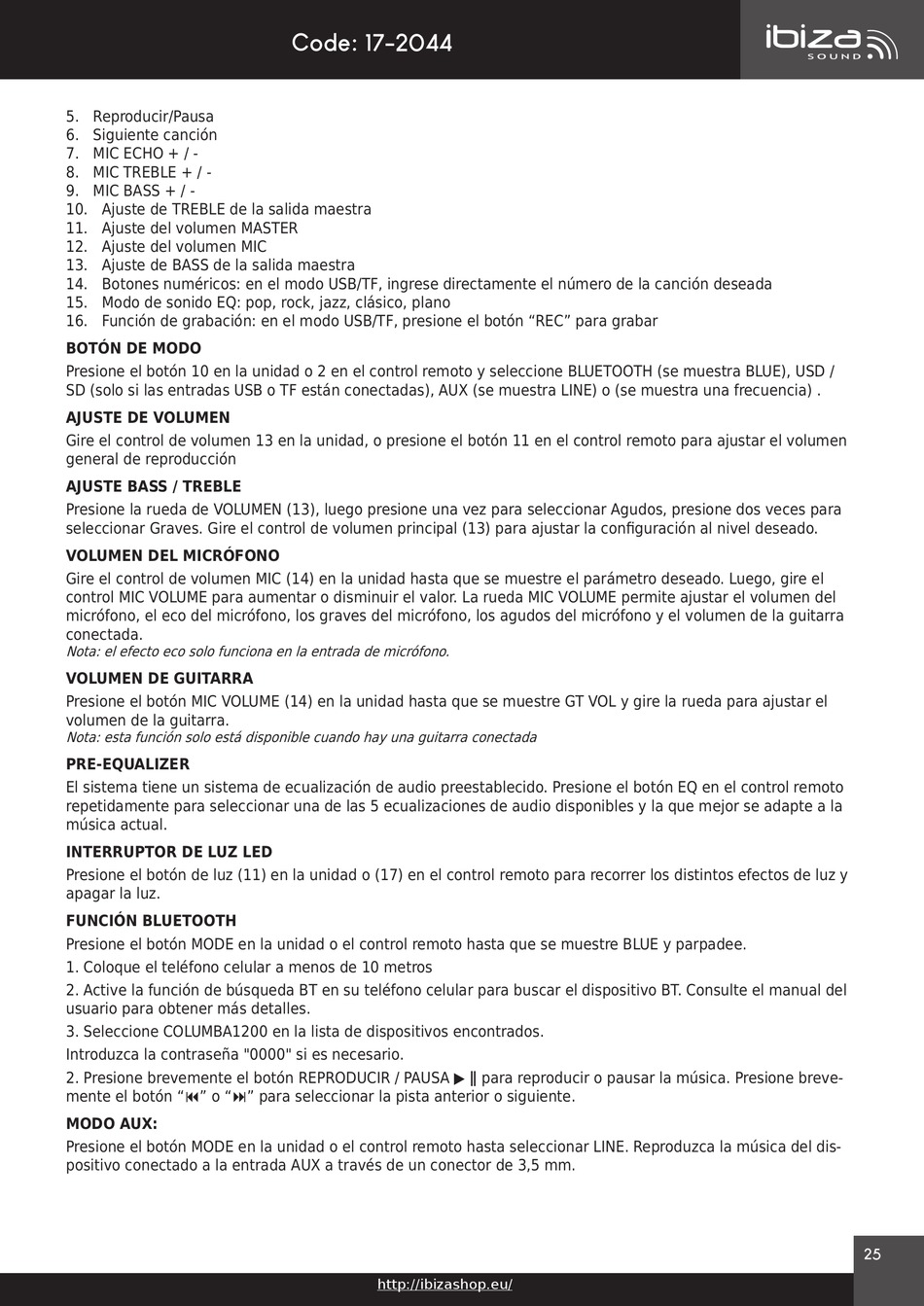 Code: 17-2044

ibiza SOUND

5. Reproducir/Pausa
6. Siguiente canción
7. MIC ECHO + / -
8. MIC TREBLE + / -
9. MIC BASS + / -
10. Ajuste de TREBLE de la salida maestra
11. Ajuste del volumen MASTER
12. Ajuste del volumen MIC
13. Ajuste de BASS de la salida maestra
14. Botones numéricos: en el modo USB/TF, ingrese directamente el número de la canción deseada
15. Modo de sonido EQ: pop, rock, jazz, clásico, plano
16. Función de grabación: en el modo USB/TF, presione el botón “REC” para grabar

BOTÓN DE MODO
Presione el botón 10 en la unidad o 2 en el control remoto y seleccione BLUETOOTH (se muestra BLUE), USD / SD (solo si las entradas USB o TF están conectadas), AUX (se muestra LINE) o (se muestra una frecuencia) .

AJUSTE DE VOLUMEN
Gire el control de volumen 13 en la unidad, o presione el botón 11 en el control remoto para ajustar el volumen general de reproducción

AJUSTE BASS / TREBLE
Presione la rueda de VOLUMEN (13), luego presione una vez para seleccionar Agudos, presione dos veces para seleccionar Graves. Gire el control de volumen principal (13) para ajustar la configuración al nivel deseado.

VOLUMEN DEL MICRÓFONO
Gire el control de volumen MIC (14) en la unidad hasta que se muestre el parámetro deseado. Luego, gire el control MIC VOLUME para aumentar o disminuir el valor. La rueda MIC VOLUME permite ajustar el volumen del micrófono, el eco del micrófono, los graves del micrófono, los agudos del micrófono y el volumen de la guitarra conectada.
Nota: el efecto eco solo funciona en la entrada de micrófono.

VOLUMEN DE GUITARRA
Presione el botón MIC VOLUME (14) en la unidad hasta que se muestre GT VOL y gire la rueda para ajustar el volumen de la guitarra.
Nota: esta función solo está disponible cuando hay una guitarra conectada

PRE-EQUALIZER
El sistema tiene un sistema de ecualización de audio preestablecido. Presione el botón EQ en el control remoto repetidamente para seleccionar una de las 5 ecualizaciones de audio disponibles y la que mejor se adapte a la música actual.

INTERRUPTOR DE LUZ LED
Presione el botón de luz (11) en la unidad o (17) en el control remoto para recorrer los distintos efectos de luz y apagar la luz.

FUNCIÓN BLUETOOTH
Presione el botón MODE en la unidad o el control remoto hasta que se muestre BLUE y parpadee.
1. Coloque el teléfono celular a menos de 10 metros
2. Active la función de búsqueda BT en su teléfono celular para buscar el dispositivo BT. Consulte el manual del usuario para obtener más detalles.
3. Seleccione COLUMBA1200 en la lista de dispositivos encontrados.
Introduzca la contraseña "0000" si es necesario.
2. Presione brevemente el botón REPRODUCIR / PAUSA ▶ ‖ para reproducir o pausar la música. Presione brevemente el botón “⏮” o “⏭” para seleccionar la pista anterior o siguiente.

MODO AUX:
Presione el botón MODE en la unidad o el control remoto hasta seleccionar LINE. Reproduzca la música del dispositivo conectado a la entrada AUX a través de un conector de 3,5 mm.

25

http://ibizashop.eu/